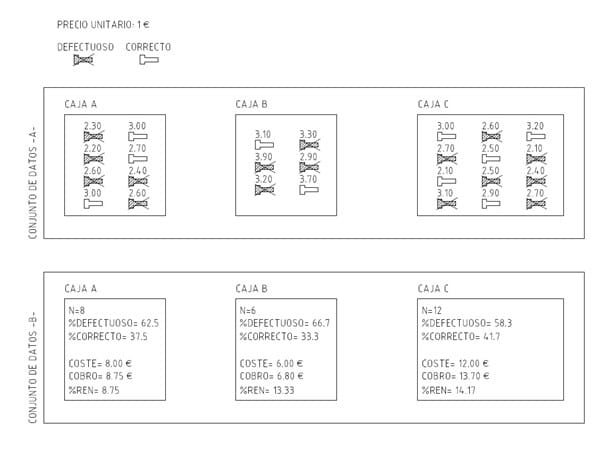 PRECIO UNITARIO: 1 €

DEFECTUOSO CORRECTO

CONJUNTO DE DATOS -A-

CAJA A

2.30 3.00
2.20 2.70
2.60 2.40
3.00 2.60

CAJA B

3.10 3.30
3.90 2.90
3.20 3.70

CAJA C

3.00 2.60 3.20
2.70 2.50 2.10
2.10 2.50 2.40
3.10 2.90 2.70

CONJUNTO DE DATOS -B-

CAJA A

N=8
%DEFECTUOSO= 62.5
%CORRECTO= 37.5

COSTE= 8.00 €
COBRO= 8.75 €
%REN= 8.75

CAJA B

N=6
%DEFECTUOSO= 66.7
%CORRECTO= 33.3

COSTE= 6.00 €
COBRO= 6.80 €
%REN= 13.33

CAJA C

N=12
%DEFECTUOSO= 58.3
%CORRECTO= 41.7

COSTE= 12.00 €
COBRO= 13.70 €
%REN= 14.17